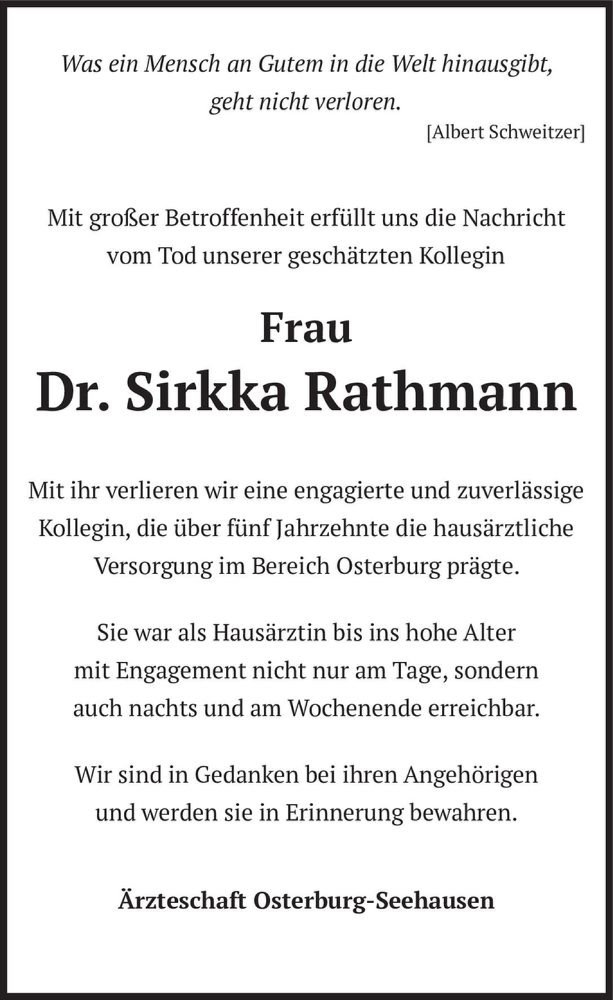 Was ein Mensch an Gutem in die Welt hinausgibt, geht nicht verloren.
[Albert Schweitzer]

Mit großer Betroffenheit erfüllt uns die Nachricht vom Tod unserer geschätzten Kollegin

Frau
Dr. Sirkka Rathmann

Mit ihr verlieren wir eine engagierte und zuverlässige Kollegin, die über fünf Jahrzehnte die hausärztliche Versorgung im Bereich Osterburg prägte.

Sie war als Hausärztin bis ins hohe Alter mit Engagement nicht nur am Tage, sondern auch nachts und am Wochenende erreichbar.

Wir sind in Gedanken bei ihren Angehörigen und werden sie in Erinnerung bewahren.

Ärzteschaft Osterburg-Seehausen